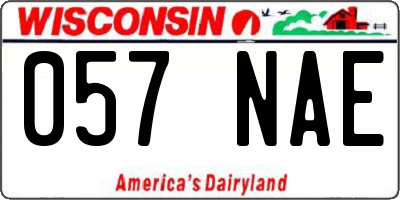 WISCONSIN

057 NAE

America's Dairyland